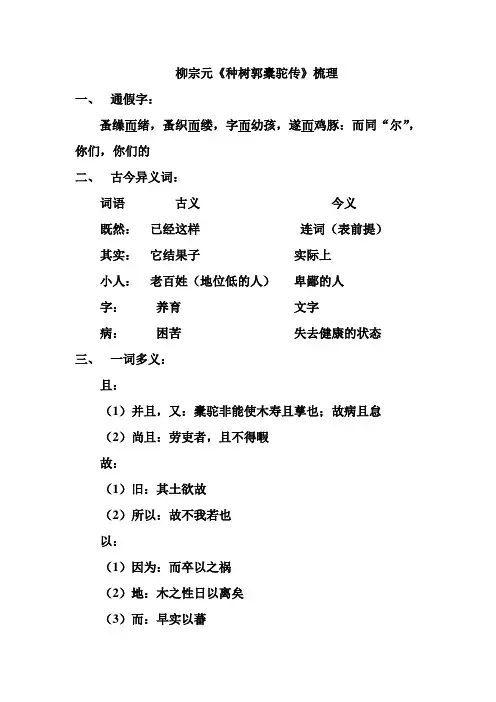 柳宗元《种树郭橐驼传》梳理

一、 通假字：

蚤缫而绪，蚤织而缕，字而幼孩，遂而鸡豚：而同“尔”，你们，你们的

二、 古今异义词：

| 词语 | 古义 | 今义 |
|---|---|---|
| 既然： | 已经这样 | 连词（表前提） |
| 其实： | 它结果子 | 实际上 |
| 小人： | 老百姓（地位低的人） | 卑鄙的人 |
| 字： | 养育 | 文字 |
| 病： | 困苦 | 失去健康的状态 |

三、 一词多义：

且：

（1）并且，又：橐驼非能使木寿且孳也；故病且怠

（2）尚且：劳吏者，且不得暇

故：

（1）旧：其土欲故

（2）所以：故不我若也

以：

（1）因为：而卒以之祸

（2）地：木之性日以离矣

（3）而：早实以蕃